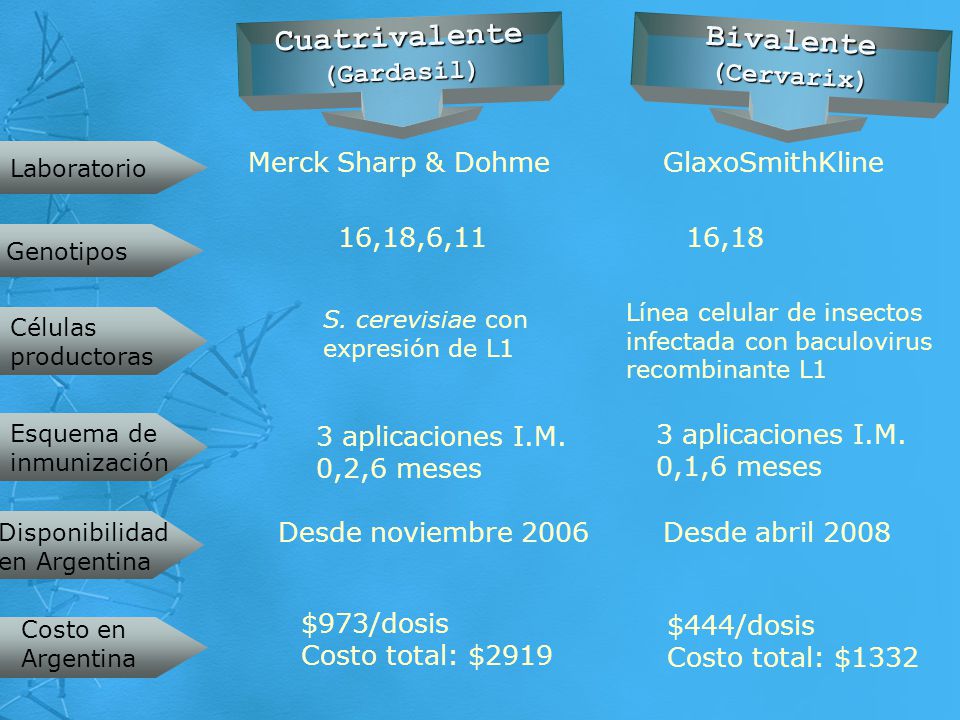 | | Cuatrivalente (Gardasil) | Bivalente (Cervarix) |
|---|---|---|
| Laboratorio | Merck Sharp & Dohme | GlaxoSmithKline |
| Genotipos | 16,18,6,11 | 16,18 |
| Células productoras | S. cerevisiae con expresión de L1 | Línea celular de insectos infectada con baculovirus recombinante L1 |
| Esquema de inmunización | 3 aplicaciones I.M. 0,2,6 meses | 3 aplicaciones I.M. 0,1,6 meses |
| Disponibilidad en Argentina | Desde noviembre 2006 | Desde abril 2008 |
| Costo en Argentina | \$973/dosis Costo total: \$2919 | \$444/dosis Costo total: \$1332 |